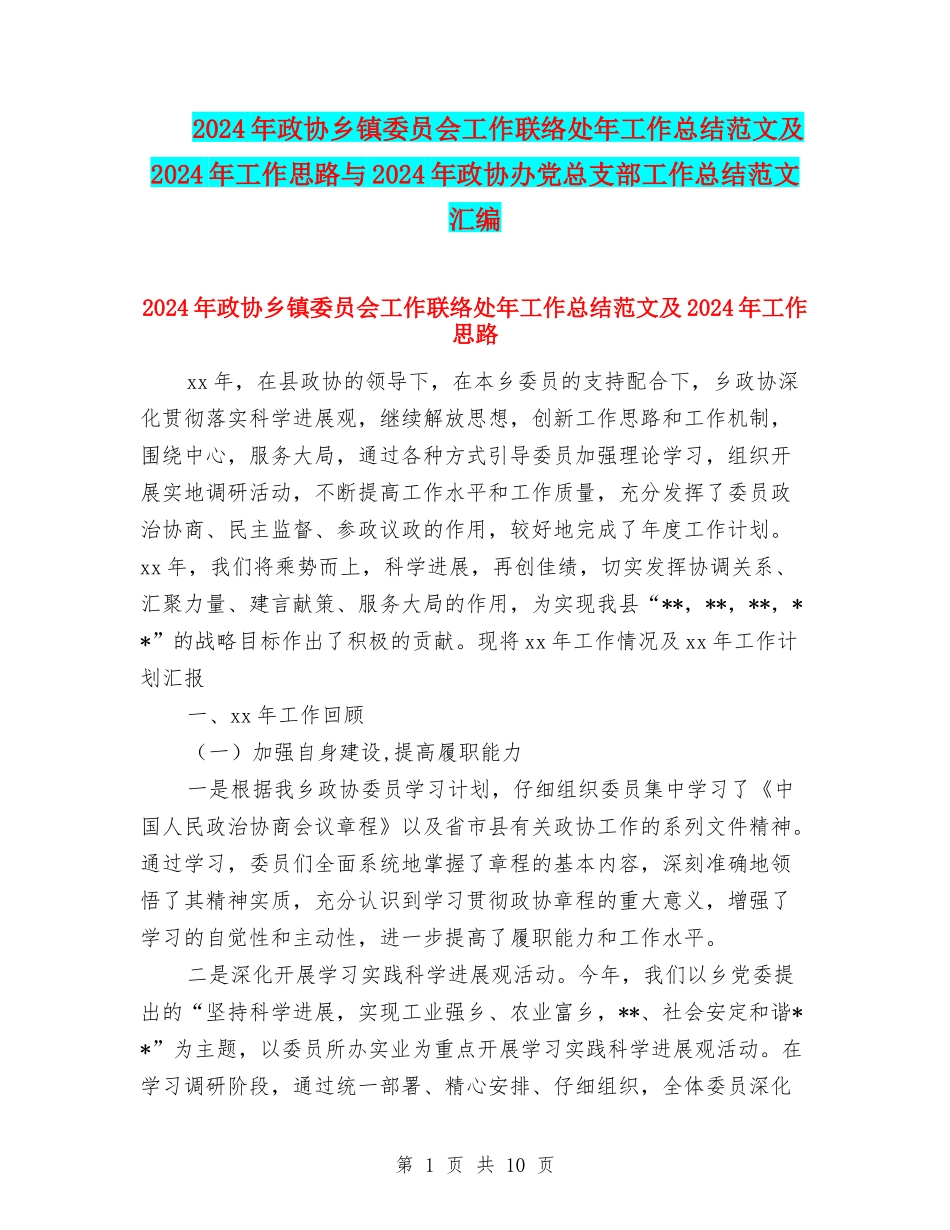 2024年政协乡镇委员会工作联络处年工作总结范文及2024年工作思路与2024年政协办党总支部工作总结范文汇编

2024年政协乡镇委员会工作联络处年工作总结范文及2024年工作思路

xx年，在县政协的领导下，在本乡委员的支持配合下，乡政协深化贯彻落实科学进展观，继续解放思想，创新工作思路和工作机制，围绕中心，服务大局，通过各种方式引导委员加强理论学习，组织开展实地调研活动，不断提高工作水平和工作质量，充分发挥了委员政治协商、民主监督、参政议政的作用，较好地完成了年度工作计划。xx年，我们将乘势而上，科学进展，再创佳绩，切实发挥协调关系、汇聚力量、建言献策、服务大局的作用，为实现我县“**，**，**，**”的战略目标作出了积极的贡献。现将xx年工作情况及xx年工作计划汇报

一、xx年工作回顾

（一）加强自身建设,提高履职能力

一是根据我乡政协委员学习计划，仔细组织委员集中学习了《中国人民政治协商会议章程》以及省市县有关政协工作的系列文件精神。通过学习，委员们全面系统地掌握了章程的基本内容，深刻准确地领悟了其精神实质，充分认识到学习贯彻政协章程的重大意义，增强了学习的自觉性和主动性，进一步提高了履职能力和工作水平。

二是深化开展学习实践科学进展观活动。今年，我们以乡党委提出的“坚持科学进展，实现工业强乡、农业富乡，**、社会安定和谐**”为主题，以委员所办实业为重点开展学习实践科学进展观活动。在学习调研阶段，通过统一部署、精心安排、仔细组织，全体委员深化

第 1 页 共 10 页